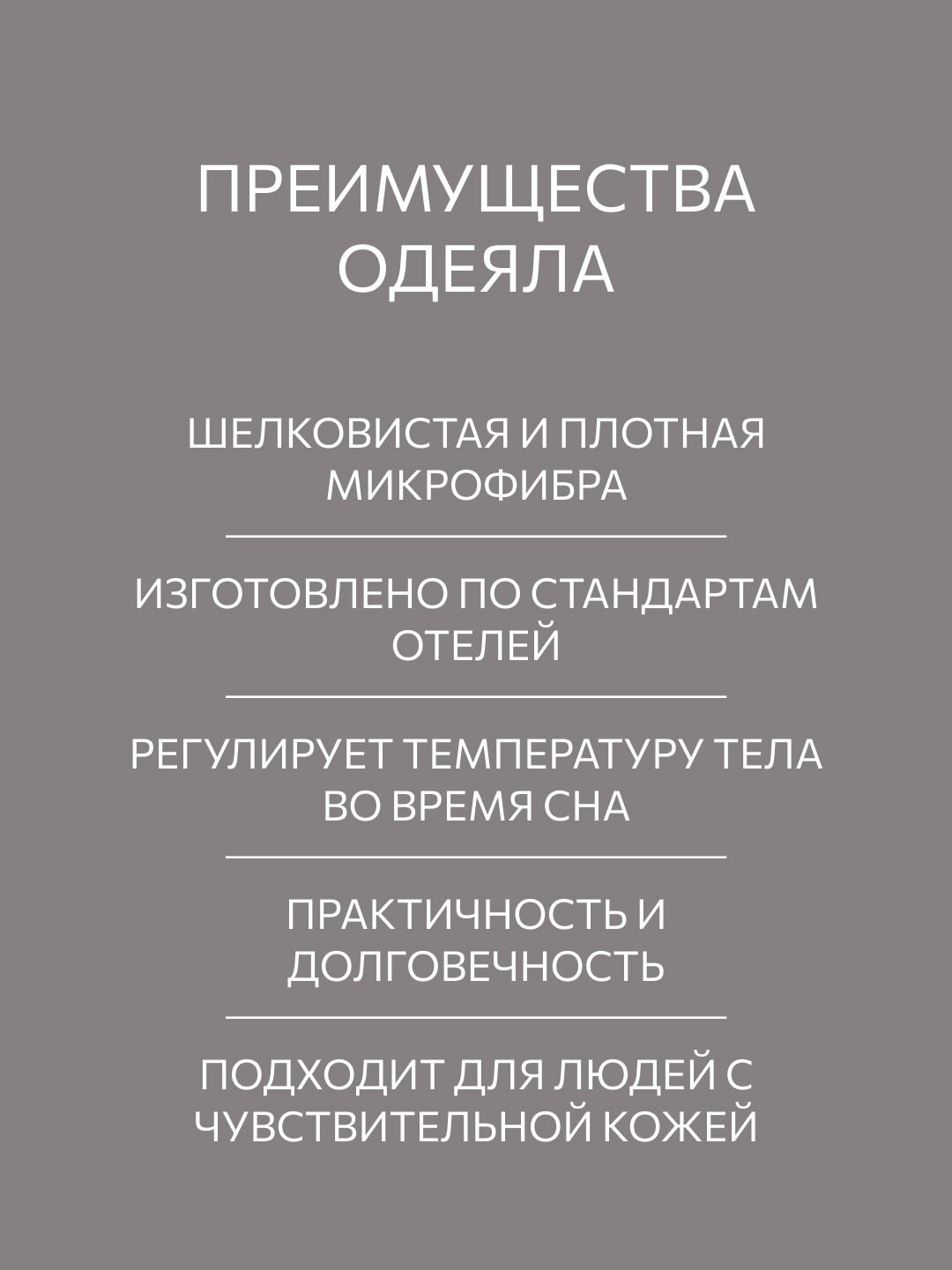 ПРЕИМУЩЕСТВА ОДЕЯЛА

ШЕЛКОВИСТАЯ И ПЛОТНАЯ МИКРОФИБРА

ИЗГОТОВЛЕНО ПО СТАНДАРТАМ ОТЕЛЕЙ

РЕГУЛИРУЕТ ТЕМПЕРАТУРУ ТЕЛА ВО ВРЕМЯ СНА

ПРАКТИЧНОСТЬ И ДОЛГОВЕЧНОСТЬ

ПОДХОДИТ ДЛЯ ЛЮДЕЙ С ЧУВСТВИТЕЛЬНОЙ КОЖЕЙ